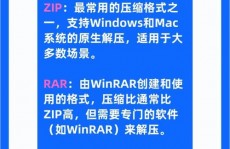 ZIP：最常用的压缩格式之一，支持Windows和Mac系统的原生解压，适用于大多数场景。

RAR：由WinRAR创建和使用的格式，压缩比通常比ZIP高，但需要专门的软件（如WinRAR）来解压。